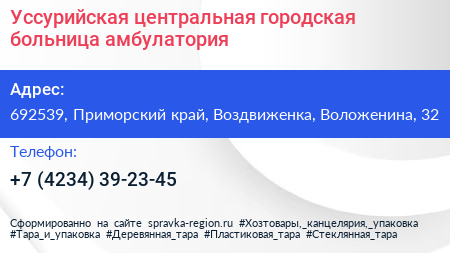 Уссурийская центральная городская больница амбулатория

Адрес:

692539, Приморский край, Воздвиженка, Воложенина, 32

Телефон:

+7 (4234) 39-23-45

Сформированно на сайте spravka-region.ru #Хозтовары,_канцелярия,_упаковка #Тара_и_упаковка #Деревянная_тара #Пластиковая_тара #Стеклянная_тара